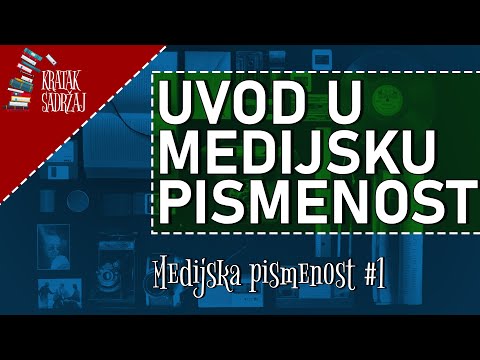 KRATAK SADRŽAJ

UVOD U MEDIJSKU PISMENOST

Medijska pismenost #1